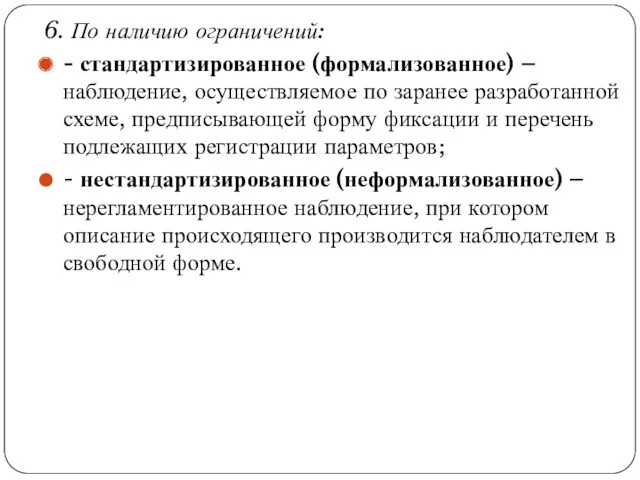 6. По наличию ограничений:

- стандартизированное (формализованное) – наблюдение, осуществляемое по заранее разработанной схеме, предписывающей форму фиксации и перечень подлежащих регистрации параметров;

- нестандартизированное (неформализованное) – нерегламентированное наблюдение, при котором описание происходящего производится наблюдателем в свободной форме.